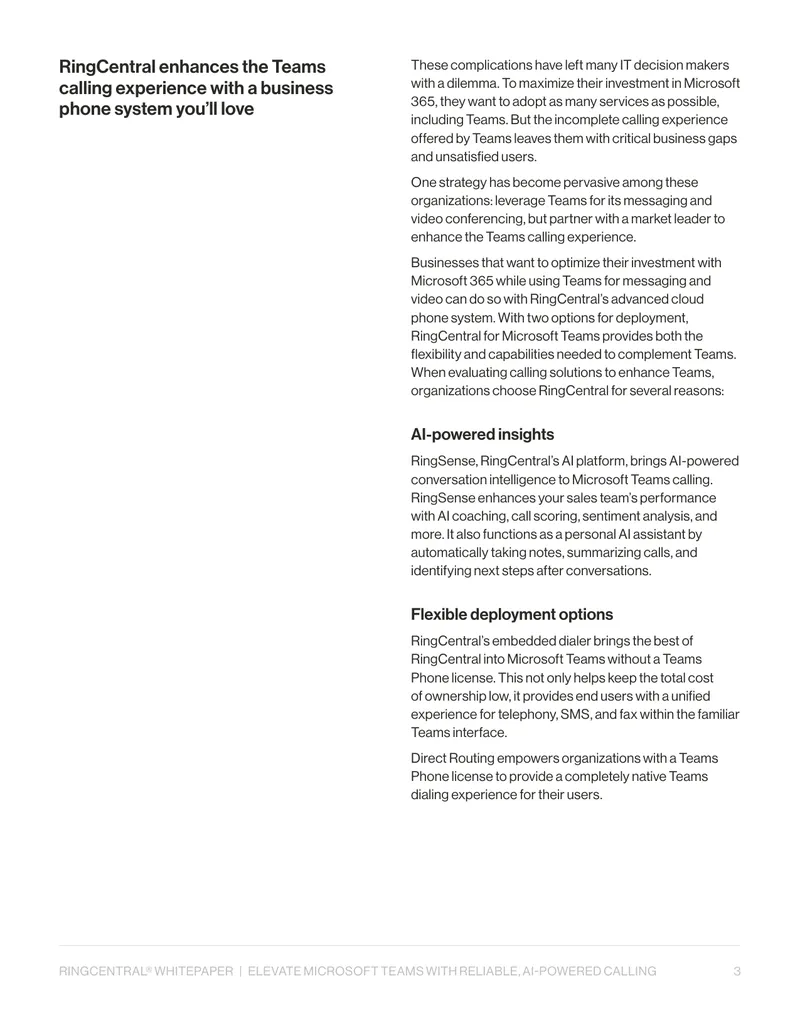 RingCentral enhances the Teams calling experience with a business phone system you'll love

These complications have left many IT decision makers with a dilemma. To maximize their investment in Microsoft 365, they want to adopt as many services as possible, including Teams. But the incomplete calling experience offered by Teams leaves them with critical business gaps and unsatisfied users.

One strategy has become pervasive among these organizations: leverage Teams for its messaging and video conferencing, but partner with a market leader to enhance the Teams calling experience.

Businesses that want to optimize their investment with Microsoft 365 while using Teams for messaging and video can do so with RingCentral's advanced cloud phone system. With two options for deployment, RingCentral for Microsoft Teams provides both the flexibility and capabilities needed to complement Teams. When evaluating calling solutions to enhance Teams, organizations choose RingCentral for several reasons:

AI-powered insights

RingSense, RingCentral's AI platform, brings AI-powered conversation intelligence to Microsoft Teams calling. RingSense enhances your sales team's performance with AI coaching, call scoring, sentiment analysis, and more. It also functions as a personal AI assistant by automatically taking notes, summarizing calls, and identifying next steps after conversations.

Flexible deployment options

RingCentral's embedded dialer brings the best of RingCentral into Microsoft Teams without a Teams Phone license. This not only helps keep the total cost of ownership low, it provides end users with a unified experience for telephony, SMS, and fax within the familiar Teams interface.

Direct Routing empowers organizations with a Teams Phone license to provide a completely native Teams dialing experience for their users.

RINGCENTRAL® WHITEPAPER | ELEVATE MICROSOFT TEAMS WITH RELIABLE, AI-POWERED CALLING 3